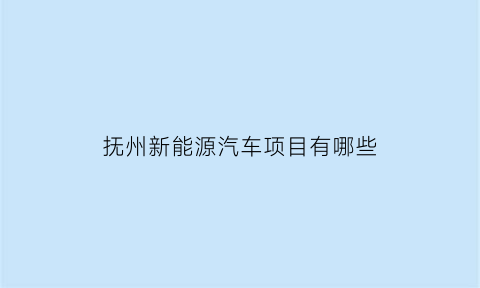 抚州新能源汽车项目有哪些